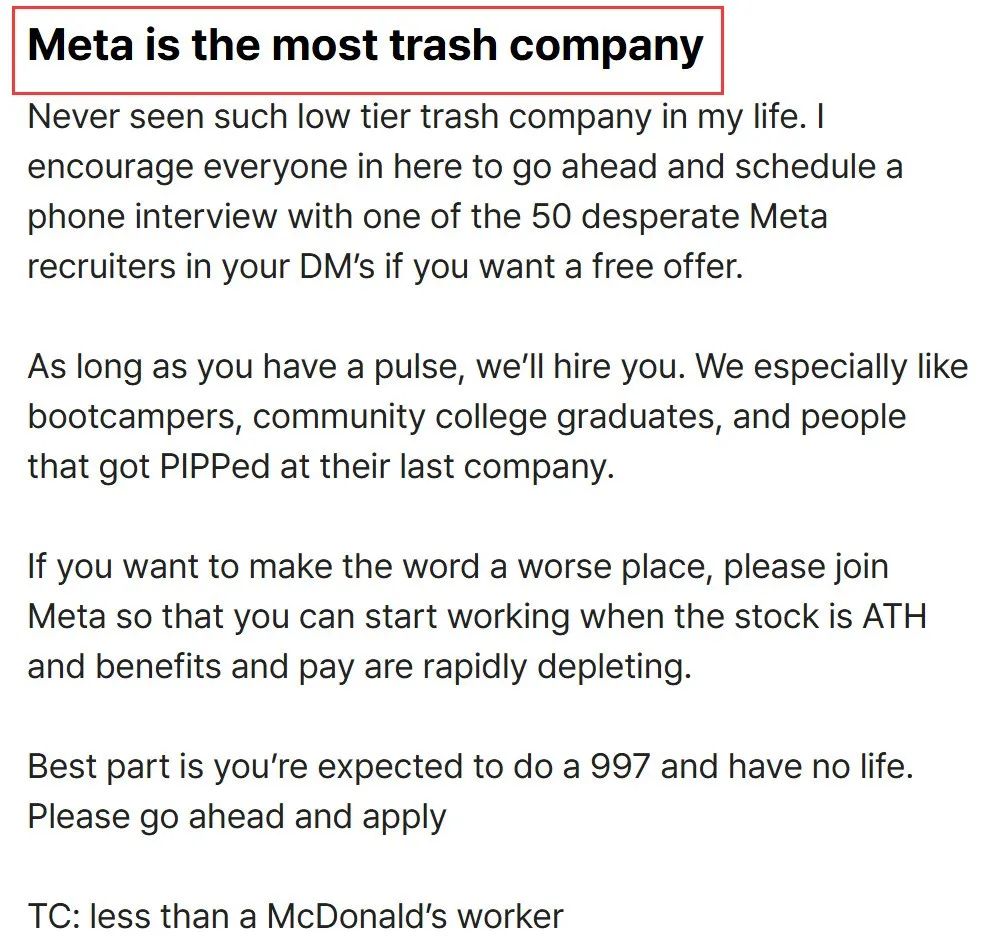 Meta is the most trash company

Never seen such low tier trash company in my life. I encourage everyone in here to go ahead and schedule a phone interview with one of the 50 desperate Meta recruiters in your DM's if you want a free offer.

As long as you have a pulse, we'll hire you. We especially like bootcampers, community college graduates, and people that got PIPPed at their last company.

If you want to make the word a worse place, please join Meta so that you can start working when the stock is ATH and benefits and pay are rapidly depleting.

Best part is you're expected to do a 997 and have no life. Please go ahead and apply

TC: less than a McDonald's worker